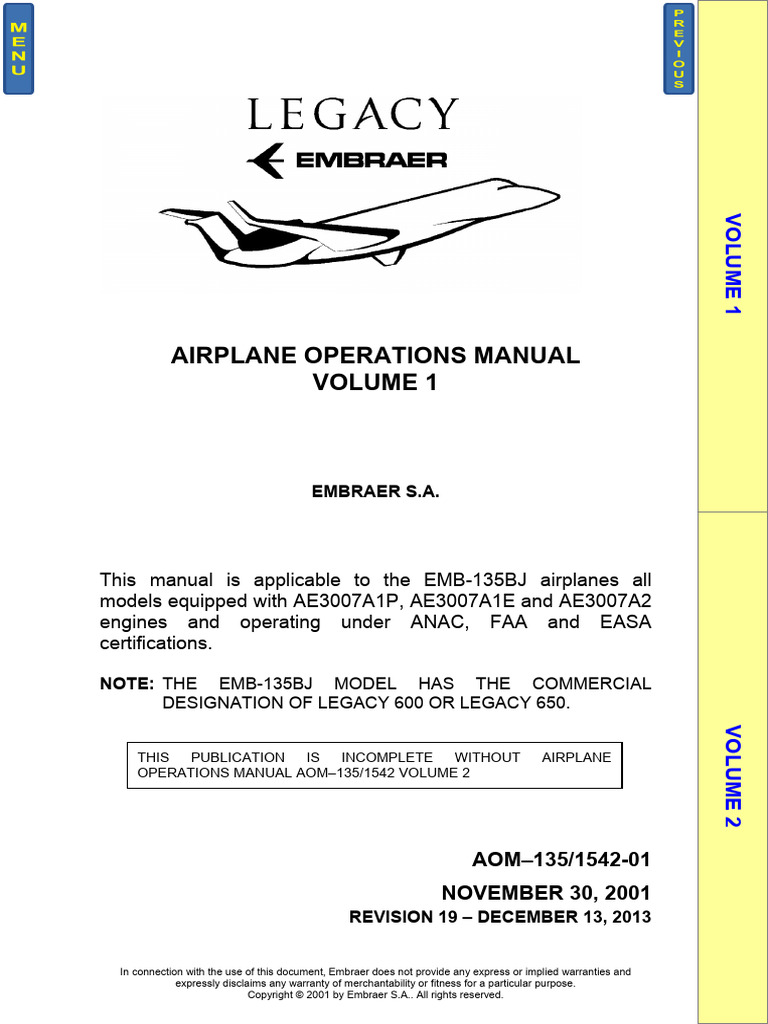 MENU

PREVIOUS

LEGACY

EMBRAER

AIRPLANE OPERATIONS MANUAL
VOLUME 1

EMBRAER S.A.

This manual is applicable to the EMB-135BJ airplanes all models equipped with AE3007A1P, AE3007A1E and AE3007A2 engines and operating under ANAC, FAA and EASA certifications.

NOTE: THE EMB-135BJ MODEL HAS THE COMMERCIAL DESIGNATION OF LEGACY 600 OR LEGACY 650.

THIS PUBLICATION IS INCOMPLETE WITHOUT AIRPLANE OPERATIONS MANUAL AOM–135/1542 VOLUME 2

AOM–135/1542-01

NOVEMBER 30, 2001

REVISION 19 – DECEMBER 13, 2013

In connection with the use of this document, Embraer does not provide any express or implied warranties and expressly disclaims any warranty of merchantability or fitness for a particular purpose.
Copyright © 2001 by Embraer S.A.. All rights reserved.

VOLUME 1

VOLUME 2